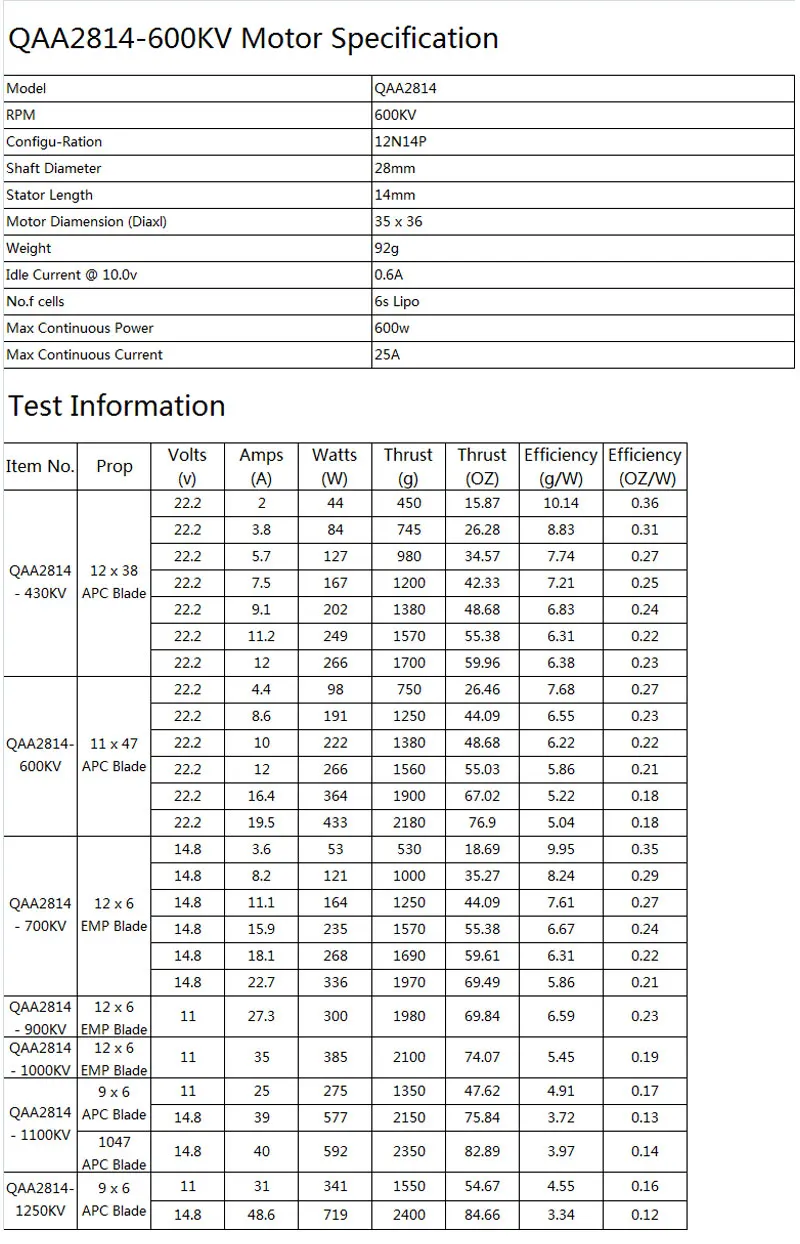 QAA2814-600KV Motor Specification

| Model | QAA2814 |
|---|---|
| RPM | 600KV |
| Configu-Ration | 12N14P |
| Shaft Diameter | 28mm |
| Stator Length | 14mm |
| Motor Diamension (Diaxl) | 35 x 36 |
| Weight | 92g |
| Idle Current @ 10.0v | 0.6A |
| No.f cells | 6s Lipo |
| Max Continuous Power | 600w |
| Max Continuous Current | 25A |

Test Information

| Item No. | Prop | Volts (v) | Amps (A) | Watts (W) | Thrust (g) | Thrust (OZ) | Efficiency (g/W) | Efficiency (OZ/W) |
|---|---|---|---|---|---|---|---|---|
| QAA2814 - 430KV | 12 x 38 APC Blade | 22.2 | 2 | 44 | 450 | 15.87 | 10.14 | 0.36 |
| | | 22.2 | 3.8 | 84 | 745 | 26.28 | 8.83 | 0.31 |
| | | 22.2 | 5.7 | 127 | 980 | 34.57 | 7.74 | 0.27 |
| | | 22.2 | 7.5 | 167 | 1200 | 42.33 | 7.21 | 0.25 |
| | | 22.2 | 9.1 | 202 | 1380 | 48.68 | 6.83 | 0.24 |
| | | 22.2 | 11.2 | 249 | 1570 | 55.38 | 6.31 | 0.22 |
| | | 22.2 | 12 | 266 | 1700 | 59.96 | 6.38 | 0.23 |
| QAA2814-600KV | 11 x 47 APC Blade | 22.2 | 4.4 | 98 | 750 | 26.46 | 7.68 | 0.27 |
| | | 22.2 | 8.6 | 191 | 1250 | 44.09 | 6.55 | 0.23 |
| | | 22.2 | 10 | 222 | 1380 | 48.68 | 6.22 | 0.22 |
| | | 22.2 | 12 | 266 | 1560 | 55.03 | 5.86 | 0.21 |
| | | 22.2 | 16.4 | 364 | 1900 | 67.02 | 5.22 | 0.18 |
| | | 22.2 | 19.5 | 433 | 2180 | 76.9 | 5.04 | 0.18 |
| QAA2814 - 700KV | 12 x 6 EMP Blade | 14.8 | 3.6 | 53 | 530 | 18.69 | 9.95 | 0.35 |
| | | 14.8 | 8.2 | 121 | 1000 | 35.27 | 8.24 | 0.29 |
| | | 14.8 | 11.1 | 164 | 1250 | 44.09 | 7.61 | 0.27 |
| | | 14.8 | 15.9 | 235 | 1570 | 55.38 | 6.67 | 0.24 |
| | | 14.8 | 18.1 | 268 | 1690 | 59.61 | 6.31 | 0.22 |
| | | 14.8 | 22.7 | 336 | 1970 | 69.49 | 5.86 | 0.21 |
| QAA2814 - 900KV | 12 x 6 EMP Blade | 11 | 27.3 | 300 | 1980 | 69.84 | 6.59 | 0.23 |
| QAA2814 - 1000KV | 12 x 6 EMP Blade | 11 | 35 | 385 | 2100 | 74.07 | 5.45 | 0.19 |
| QAA2814 - 1100KV | 9 x 6 APC Blade | 11 | 25 | 275 | 1350 | 47.62 | 4.91 | 0.17 |
| | | 14.8 | 39 | 577 | 2150 | 75.84 | 3.72 | 0.13 |
| | 1047 APC Blade | 14.8 | 40 | 592 | 2350 | 82.89 | 3.97 | 0.14 |
| QAA2814-1250KV | 9 x 6 APC Blade | 11 | 31 | 341 | 1550 | 54.67 | 4.55 | 0.16 |
| | | 14.8 | 48.6 | 719 | 2400 | 84.66 | 3.34 | 0.12 |